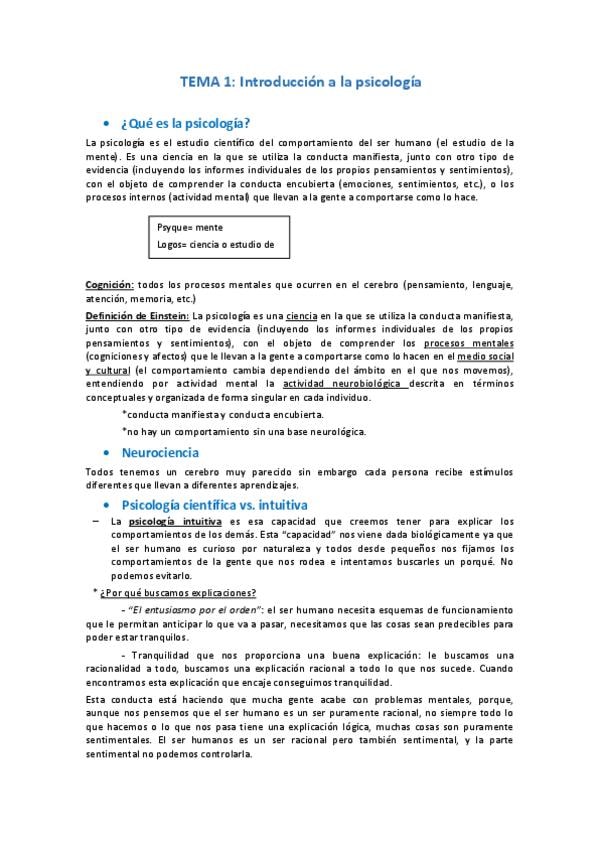 TEMA 1: Introducción a la psicología

• ¿Qué es la psicología?

La psicología es el estudio científico del comportamiento del ser humano (el estudio de la mente). Es una ciencia en la que se utiliza la conducta manifiesta, junto con otro tipo de evidencia (incluyendo los informes individuales de los propios pensamientos y sentimientos), con el objeto de comprender la conducta encubierta (emociones, sentimientos, etc.), o los procesos internos (actividad mental) que llevan a la gente a comportarse como lo hace.

Psyque= mente
Logos= ciencia o estudio de

Cognición: todos los procesos mentales que ocurren en el cerebro (pensamiento, lenguaje, atención, memoria, etc.)

Definición de Einstein: La psicología es una ciencia en la que se utiliza la conducta manifiesta, junto con otro tipo de evidencia (incluyendo los informes individuales de los propios pensamientos y sentimientos), con el objeto de comprender los procesos mentales (cogniciones y afectos) que le llevan a la gente a comportarse como lo hacen en el medio social y cultural (el comportamiento cambia dependiendo del ámbito en el que nos movemos), entendiendo por actividad mental la actividad neurobiológica descrita en términos conceptuales y organizada de forma singular en cada individuo.

*conducta manifiesta y conducta encubierta.

*no hay un comportamiento sin una base neurológica.

• Neurociencia

Todos tenemos un cerebro muy parecido sin embargo cada persona recibe estímulos diferentes que llevan a diferentes aprendizajes.

• Psicología científica vs. intuitiva

– La psicología intuitiva es esa capacidad que creemos tener para explicar los comportamientos de los demás. Esta "capacidad" nos viene dada biológicamente ya que el ser humano es curioso por naturaleza y todos desde pequeños nos fijamos los comportamientos de la gente que nos rodea e intentamos buscarles un porqué. No podemos evitarlo.

* ¿Por qué buscamos explicaciones?

- "El entusiasmo por el orden": el ser humano necesita esquemas de funcionamiento que le permitan anticipar lo que va a pasar, necesitamos que las cosas sean predecibles para poder estar tranquilos.

- Tranquilidad que nos proporciona una buena explicación: le buscamos una racionalidad a todo, buscamos una explicación racional a todo lo que nos sucede. Cuando encontramos esta explicación que encaje conseguimos tranquilidad.

Esta conducta está haciendo que mucha gente acabe con problemas mentales, porque, aunque nos pensemos que el ser humano es un ser puramente racional, no siempre todo lo que hacemos o lo que nos pasa tiene una explicación lógica, muchas cosas son puramente sentimentales. El ser humanos es un ser racional pero también sentimental, y la parte sentimental no podemos controlarla.